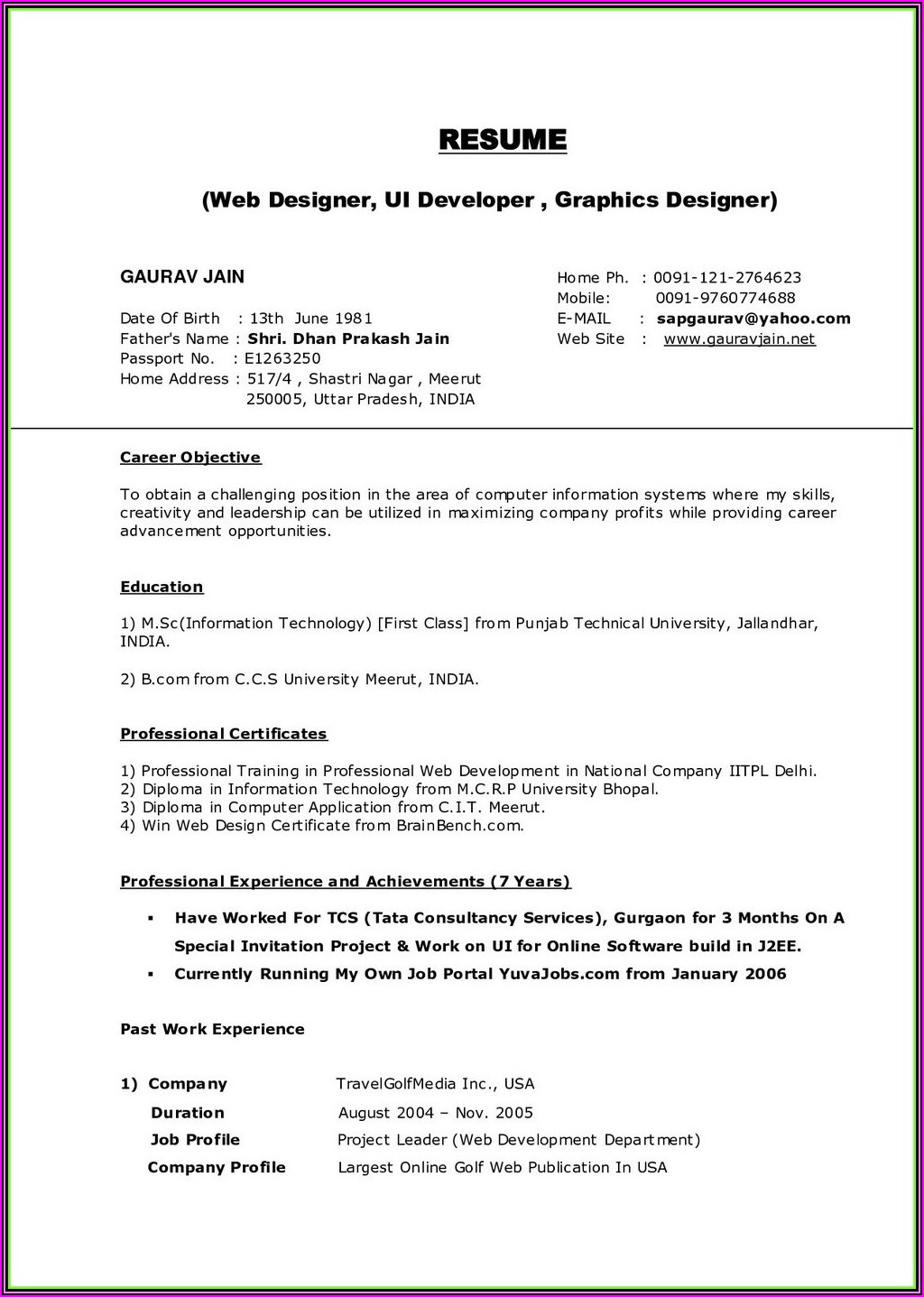 RESUME

(Web Designer, UI Developer , Graphics Designer)

GAURAV JAIN

Date Of Birth : 13th June 1981
Father's Name : Shri. Dhan Prakash Jain
Passport No. : E1263250
Home Address : 517/4 , Shastri Nagar , Meerut
250005, Uttar Pradesh, INDIA

Home Ph. : 0091-121-2764623
Mobile: 0091-9760774688
E-MAIL : sapgaurav@yahoo.com
Web Site : www.gauravjain.net

Career Objective

To obtain a challenging position in the area of computer information systems where my skills, creativity and leadership can be utilized in maximizing company profits while providing career advancement opportunities.

Education

1) M.Sc(Information Technology) [First Class] from Punjab Technical University, Jallandhar, INDIA.

2) B.com from C.C.S University Meerut, INDIA.

Professional Certificates

1) Professional Training in Professional Web Development in National Company IITPL Delhi.
2) Diploma in Information Technology from M.C.R.P University Bhopal.
3) Diploma in Computer Application from C.I.T. Meerut.
4) Win Web Design Certificate from BrainBench.com.

Professional Experience and Achievements (7 Years)

▪ Have Worked For TCS (Tata Consultancy Services), Gurgaon for 3 Months On A Special Invitation Project & Work on UI for Online Software build in J2EE.
▪ Currently Running My Own Job Portal YuvaJobs.com from January 2006

Past Work Experience

1) Company TravelGolfMedia Inc., USA
Duration August 2004 – Nov. 2005
Job Profile Project Leader (Web Development Department)
Company Profile Largest Online Golf Web Publication In USA